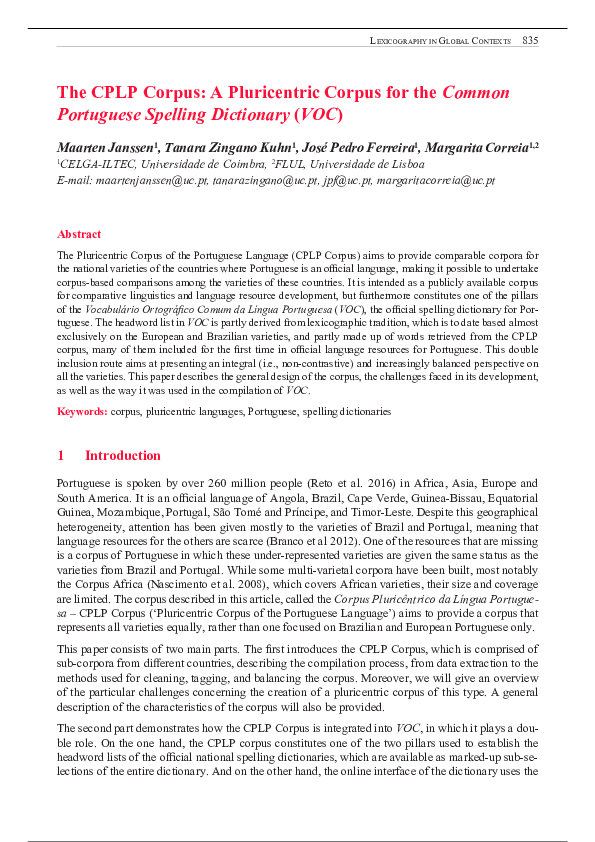 LEXICOGRAPHY IN GLOBAL CONTEXTS 835

The CPLP Corpus: A Pluricentric Corpus for the Common Portuguese Spelling Dictionary (VOC)

Maarten Janssen$^1$, Tanara Zingano Kuhn$^1$, José Pedro Ferreira$^1$, Margarita Correia$^{1,2}$
$^1$CELGA-ILTEC, Universidade de Coimbra, $^2$FLUL, Universidade de Lisboa
E-mail: maartenjanssen@uc.pt, tanarazingano@uc.pt, jpf@uc.pt, margaritacorreia@uc.pt

Abstract

The Pluricentric Corpus of the Portuguese Language (CPLP Corpus) aims to provide comparable corpora for the national varieties of the countries where Portuguese is an official language, making it possible to undertake corpus-based comparisons among the varieties of these countries. It is intended as a publicly available corpus for comparative linguistics and language resource development, but furthermore constitutes one of the pillars of the Vocabulário Ortográfico Comum da Língua Portuguesa (VOC), the official spelling dictionary for Portuguese. The headword list in VOC is partly derived from lexicographic tradition, which is to date based almost exclusively on the European and Brazilian varieties, and partly made up of words retrieved from the CPLP corpus, many of them included for the first time in official language resources for Portuguese. This double inclusion route aims at presenting an integral (i.e., non-contrastive) and increasingly balanced perspective on all the varieties. This paper describes the general design of the corpus, the challenges faced in its development, as well as the way it was used in the compilation of VOC.

Keywords: corpus, pluricentric languages, Portuguese, spelling dictionaries

1 Introduction

Portuguese is spoken by over 260 million people (Reto et al. 2016) in Africa, Asia, Europe and South America. It is an official language of Angola, Brazil, Cape Verde, Guinea-Bissau, Equatorial Guinea, Mozambique, Portugal, São Tomé and Príncipe, and Timor-Leste. Despite this geographical heterogeneity, attention has been given mostly to the varieties of Brazil and Portugal, meaning that language resources for the others are scarce (Branco et al 2012). One of the resources that are missing is a corpus of Portuguese in which these under-represented varieties are given the same status as the varieties from Brazil and Portugal. While some multi-varietal corpora have been built, most notably the Corpus Africa (Nascimento et al. 2008), which covers African varieties, their size and coverage are limited. The corpus described in this article, called the Corpus Pluricêntrico da Língua Portuguesa – CPLP Corpus ('Pluricentric Corpus of the Portuguese Language') aims to provide a corpus that represents all varieties equally, rather than one focused on Brazilian and European Portuguese only.

This paper consists of two main parts. The first introduces the CPLP Corpus, which is comprised of sub-corpora from different countries, describing the compilation process, from data extraction to the methods used for cleaning, tagging, and balancing the corpus. Moreover, we will give an overview of the particular challenges concerning the creation of a pluricentric corpus of this type. A general description of the characteristics of the corpus will also be provided.

The second part demonstrates how the CPLP Corpus is integrated into VOC, in which it plays a double role. On the one hand, the CPLP corpus constitutes one of the two pillars used to establish the headword lists of the official national spelling dictionaries, which are available as marked-up sub-selections of the entire dictionary. And on the other hand, the online interface of the dictionary uses the